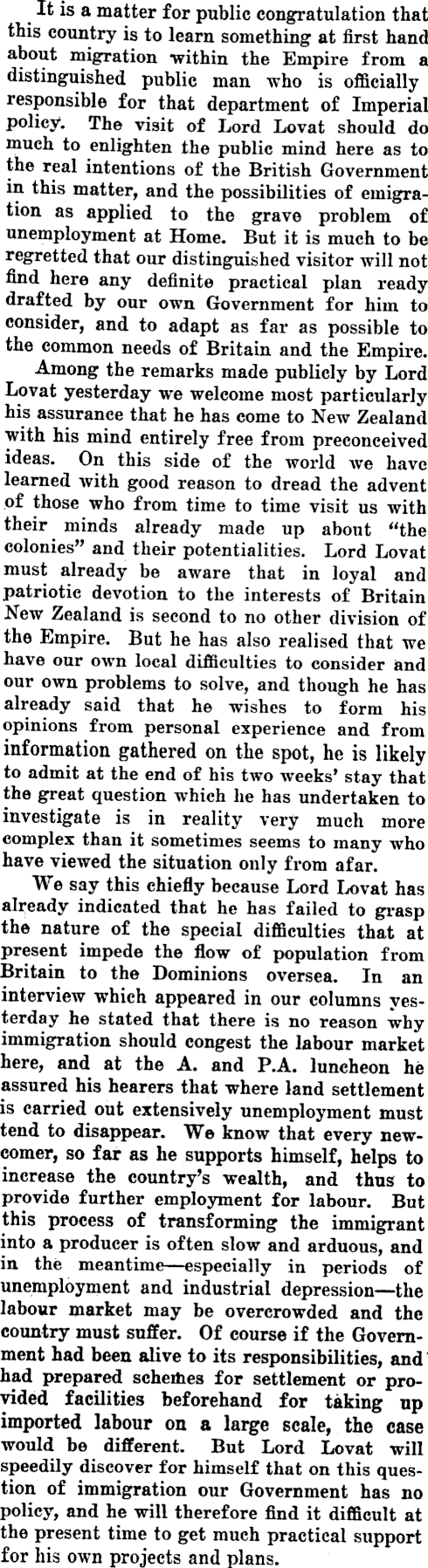 It is a matter for public congratulation that this country is to learn something at first hand about migration within the Empire from a distinguished public man who is officially responsible for that department of Imperial policy. The visit of Lord Lovat should do much to enlighten the public mind here as to the real intentions of the British Government in this matter, and the possibilities of emigration as applied to the grave problem of unemployment at Home. But it is much to be regretted that our distinguished visitor will not find here any definite practical plan ready drafted by our own Government for him to consider, and to adapt as far as possible to the common needs of Britain and the Empire.

Among the remarks made publicly by Lord Lovat yesterday we welcome most particularly his assurance that he has come to New Zealand with his mind entirely free from preconceived ideas. On this side of the world we have learned with good reason to dread the advent of those who from time to time visit us with their minds already made up about "the colonies" and their potentialities. Lord Lovat must already be aware that in loyal and patriotic devotion to the interests of Britain New Zealand is second to no other division of the Empire. But he has also realised that we have our own local difficulties to consider and our own problems to solve, and though he has already said that he wishes to form his opinions from personal experience and from information gathered on the spot, he is likely to admit at the end of his two weeks' stay that the great question which he has undertaken to investigate is in reality very much more complex than it sometimes seems to many who have viewed the situation only from afar.

We say this chiefly because Lord Lovat has already indicated that he has failed to grasp the nature of the special difficulties that at present impede the flow of population from Britain to the Dominions oversea. In an interview which appeared in our columns yesterday he stated that there is no reason why immigration should congest the labour market here, and at the A. and P.A. luncheon he assured his hearers that where land settlement is carried out extensively unemployment must tend to disappear. We know that every newcomer, so far as he supports himself, helps to increase the country's wealth, and thus to provide further employment for labour. But this process of transforming the immigrant into a producer is often slow and arduous, and in the meantime—especially in periods of unemployment and industrial depression—the labour market may be overcrowded and the country must suffer. Of course if the Government had been alive to its responsibilities, and had prepared schemes for settlement or provided facilities beforehand for taking up imported labour on a large scale, the case would be different. But Lord Lovat will speedily discover for himself that on this question of immigration our Government has no policy, and he will therefore find it difficult at the present time to get much practical support for his own projects and plans.